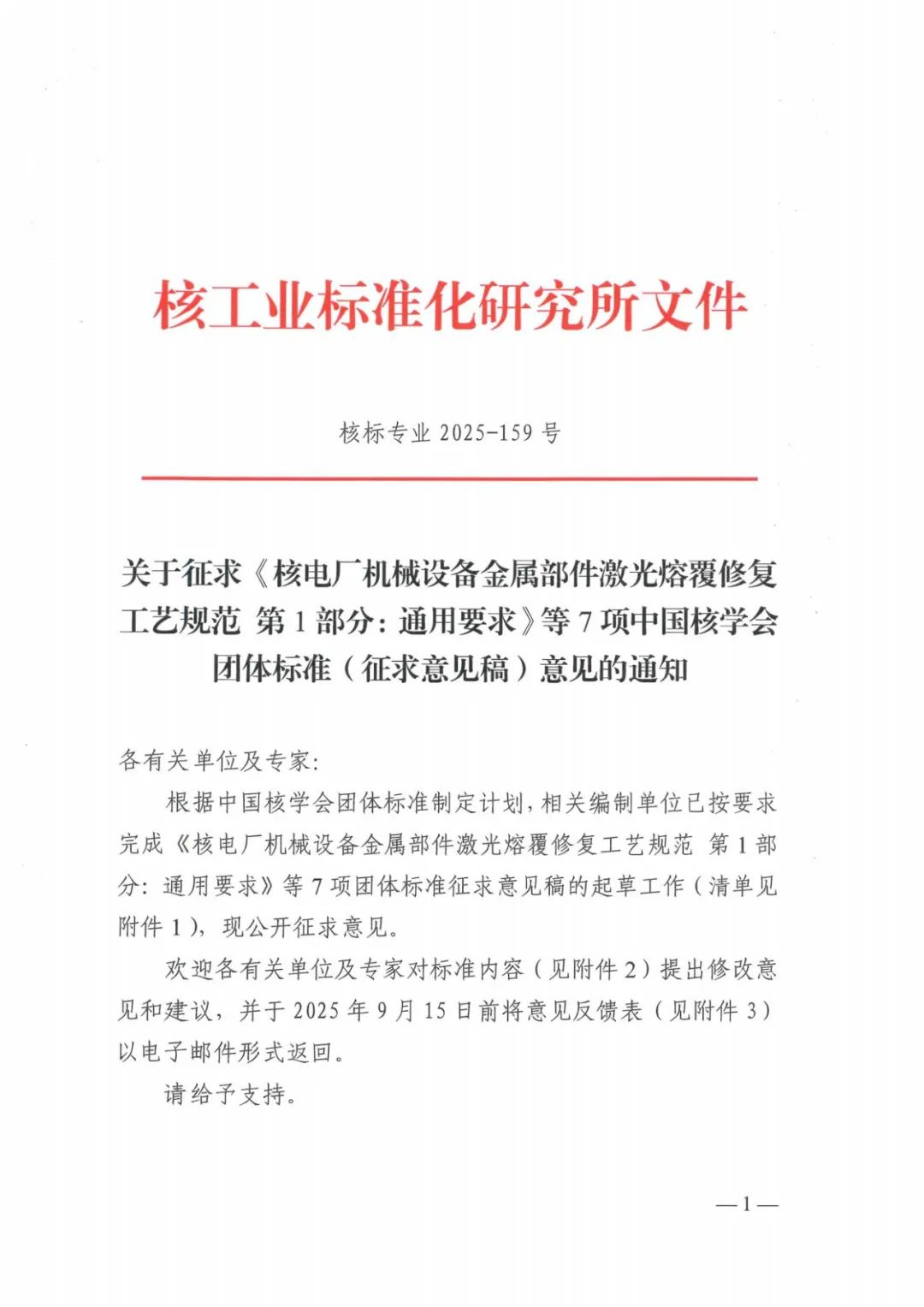 核工业标准化研究所文件

核标专业 2025-159 号

关于征求《核电厂机械设备金属部件激光熔覆修复工艺规范 第 1 部分：通用要求》等 7 项中国核学会团体标准（征求意见稿）意见的通知

各有关单位及专家：

根据中国核学会团体标准制定计划，相关编制单位已按要求完成《核电厂机械设备金属部件激光熔覆修复工艺规范 第 1 部分：通用要求》等 7 项团体标准征求意见稿的起草工作（清单见附件 1），现公开征求意见。

欢迎各有关单位及专家对标准内容（见附件 2）提出修改意见和建议，并于 2025 年 9 月 15 日前将意见反馈表（见附件 3）以电子邮件形式返回。

请给予支持。

—1—